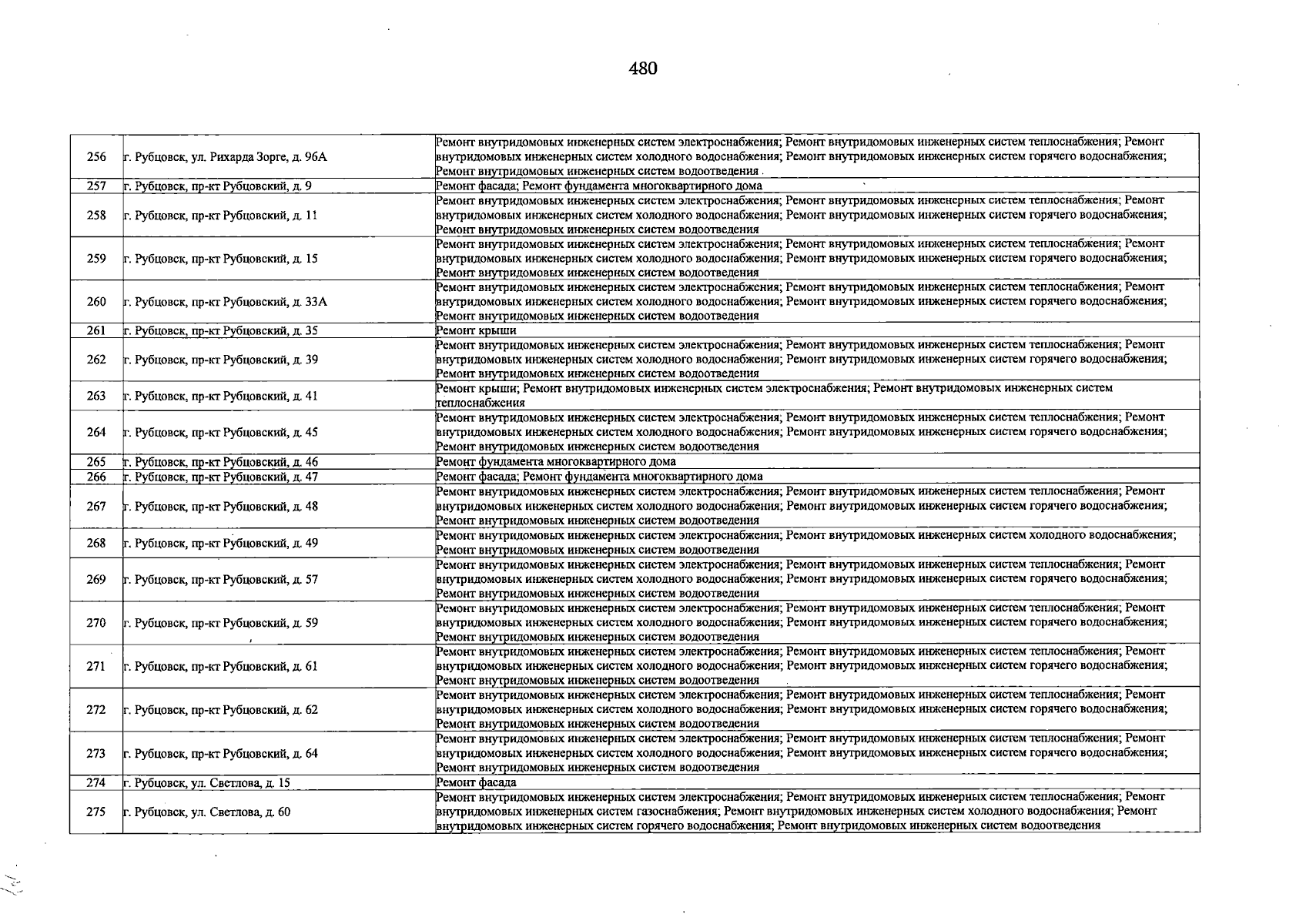 480

| 256 | г. Рубцовск, ул. Рихарда Зорге, д. 96А | Ремонт внутридомовых инженерных систем электроснабжения; Ремонт внутридомовых инженерных систем теплоснабжения; Ремонт внутридомовых инженерных систем холодного водоснабжения; Ремонт внутридомовых инженерных систем горячего водоснабжения; Ремонт внутридомовых инженерных систем водоотведения |
|---|---|---|
| 257 | г. Рубцовск, пр-кт Рубцовский, д. 9 | Ремонт фасада; Ремонт фундамента многоквартирного дома |
| 258 | г. Рубцовск, пр-кт Рубцовский, д. 11 | Ремонт внутридомовых инженерных систем электроснабжения; Ремонт внутридомовых инженерных систем теплоснабжения; Ремонт внутридомовых инженерных систем холодного водоснабжения; Ремонт внутридомовых инженерных систем горячего водоснабжения; Ремонт внутридомовых инженерных систем водоотведения |
| 259 | г. Рубцовск, пр-кт Рубцовский, д. 15 | Ремонт внутридомовых инженерных систем электроснабжения; Ремонт внутридомовых инженерных систем теплоснабжения; Ремонт внутридомовых инженерных систем холодного водоснабжения; Ремонт внутридомовых инженерных систем горячего водоснабжения; Ремонт внутридомовых инженерных систем водоотведения |
| 260 | г. Рубцовск, пр-кт Рубцовский, д. 33А | Ремонт внутридомовых инженерных систем электроснабжения; Ремонт внутридомовых инженерных систем теплоснабжения; Ремонт внутридомовых инженерных систем холодного водоснабжения; Ремонт внутридомовых инженерных систем горячего водоснабжения; Ремонт внутридомовых инженерных систем водоотведения |
| 261 | г. Рубцовск, пр-кт Рубцовский, д. 35 | Ремонт крыши |
| 262 | г. Рубцовск, пр-кт Рубцовский, д. 39 | Ремонт внутридомовых инженерных систем электроснабжения; Ремонт внутридомовых инженерных систем теплоснабжения; Ремонт внутридомовых инженерных систем холодного водоснабжения; Ремонт внутридомовых инженерных систем горячего водоснабжения; Ремонт внутридомовых инженерных систем водоотведения |
| 263 | г. Рубцовск, пр-кт Рубцовский, д. 41 | Ремонт крыши; Ремонт внутридомовых инженерных систем электроснабжения; Ремонт внутридомовых инженерных систем теплоснабжения |
| 264 | г. Рубцовск, пр-кт Рубцовский, д. 45 | Ремонт внутридомовых инженерных систем электроснабжения; Ремонт внутридомовых инженерных систем теплоснабжения; Ремонт внутридомовых инженерных систем холодного водоснабжения; Ремонт внутридомовых инженерных систем горячего водоснабжения; Ремонт внутридомовых инженерных систем водоотведения |
| 265 | г. Рубцовск, пр-кт Рубцовский, д. 46 | Ремонт фундамента многоквартирного дома |
| 266 | г. Рубцовск, пр-кт Рубцовский, д. 47 | Ремонт фасада; Ремонт фундамента многоквартирного дома |
| 267 | г. Рубцовск, пр-кт Рубцовский, д. 48 | Ремонт внутридомовых инженерных систем электроснабжения; Ремонт внутридомовых инженерных систем теплоснабжения; Ремонт внутридомовых инженерных систем холодного водоснабжения; Ремонт внутридомовых инженерных систем горячего водоснабжения; Ремонт внутридомовых инженерных систем водоотведения |
| 268 | г. Рубцовск, пр-кт Рубцовский, д. 49 | Ремонт внутридомовых инженерных систем электроснабжения; Ремонт внутридомовых инженерных систем холодного водоснабжения; Ремонт внутридомовых инженерных систем водоотведения |
| 269 | г. Рубцовск, пр-кт Рубцовский, д. 57 | Ремонт внутридомовых инженерных систем электроснабжения; Ремонт внутридомовых инженерных систем теплоснабжения; Ремонт внутридомовых инженерных систем холодного водоснабжения; Ремонт внутридомовых инженерных систем горячего водоснабжения; Ремонт внутридомовых инженерных систем водоотведения |
| 270 | г. Рубцовск, пр-кт Рубцовский, д. 59 | Ремонт внутридомовых инженерных систем электроснабжения; Ремонт внутридомовых инженерных систем теплоснабжения; Ремонт внутридомовых инженерных систем холодного водоснабжения; Ремонт внутридомовых инженерных систем горячего водоснабжения; Ремонт внутридомовых инженерных систем водоотведения |
| 271 | г. Рубцовск, пр-кт Рубцовский, д. 61 | Ремонт внутридомовых инженерных систем электроснабжения; Ремонт внутридомовых инженерных систем теплоснабжения; Ремонт внутридомовых инженерных систем холодного водоснабжения; Ремонт внутридомовых инженерных систем горячего водоснабжения; Ремонт внутридомовых инженерных систем водоотведения |
| 272 | г. Рубцовск, пр-кт Рубцовский, д. 62 | Ремонт внутридомовых инженерных систем электроснабжения; Ремонт внутридомовых инженерных систем теплоснабжения; Ремонт внутридомовых инженерных систем холодного водоснабжения; Ремонт внутридомовых инженерных систем горячего водоснабжения; Ремонт внутридомовых инженерных систем водоотведения |
| 273 | г. Рубцовск, пр-кт Рубцовский, д. 64 | Ремонт внутридомовых инженерных систем электроснабжения; Ремонт внутридомовых инженерных систем теплоснабжения; Ремонт внутридомовых инженерных систем холодного водоснабжения; Ремонт внутридомовых инженерных систем горячего водоснабжения; Ремонт внутридомовых инженерных систем водоотведения |
| 274 | г. Рубцовск, ул. Светлова, д. 15 | Ремонт фасада |
| 275 | г. Рубцовск, ул. Светлова, д. 60 | Ремонт внутридомовых инженерных систем электроснабжения; Ремонт внутридомовых инженерных систем теплоснабжения; Ремонт внутридомовых инженерных систем газоснабжения; Ремонт внутридомовых инженерных систем холодного водоснабжения; Ремонт внутридомовых инженерных систем горячего водоснабжения; Ремонт внутридомовых инженерных систем водоотведения |